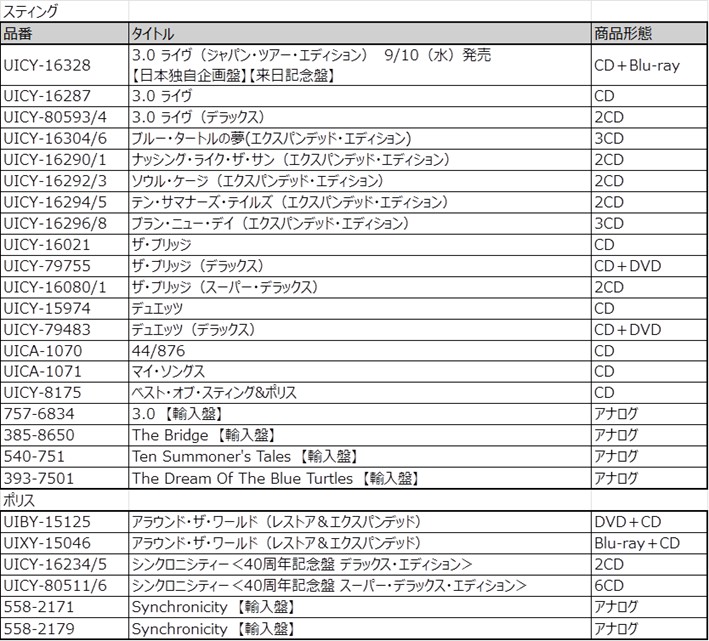 スティング

| 品番 | タイトル | 商品形態 |
|---|---|---|
| UICY-16328 | 3.0 ライヴ（ジャパン・ツアー・エディション） 9/10（水）発売 【日本独自企画盤】【来日記念盤】 | CD＋Blu-ray |
| UICY-16287 | 3.0 ライヴ | CD |
| UICY-80593/4 | 3.0 ライヴ（デラックス） | 2CD |
| UICY-16304/6 | ブルー・タートルの夢(エクスパンデッド・エディション) | 3CD |
| UICY-16290/1 | ナッシング・ライク・ザ・サン（エクスパンデッド・エディション） | 2CD |
| UICY-16292/3 | ソウル・ケージ（エクスパンデッド・エディション） | 2CD |
| UICY-16294/5 | テン・サマナーズ・テイルズ（エクスパンデッド・エディション） | 2CD |
| UICY-16296/8 | ブラン・ニュー・デイ（エクスパンデッド・エディション） | 3CD |
| UICY-16021 | ザ・ブリッジ | CD |
| UICY-79755 | ザ・ブリッジ（デラックス） | CD＋DVD |
| UICY-16080/1 | ザ・ブリッジ（スーパー・デラックス） | 2CD |
| UICY-15974 | デュエッツ | CD |
| UICY-79483 | デュエッツ（デラックス） | CD＋DVD |
| UICA-1070 | 44/876 | CD |
| UICA-1071 | マイ・ソングス | CD |
| UICY-8175 | ベスト・オブ・スティング&ポリス | CD |
| 757-6834 | 3.0 【輸入盤】 | アナログ |
| 385-8650 | The Bridge 【輸入盤】 | アナログ |
| 540-751 | Ten Summoner's Tales 【輸入盤】 | アナログ |
| 393-7501 | The Dream Of The Blue Turtles 【輸入盤】 | アナログ |

ポリス

| | | |
|---|---|---|
| UIBY-15125 | アラウンド・ザ・ワールド（レストア＆エクスパンデッド） | DVD＋CD |
| UIXY-15046 | アラウンド・ザ・ワールド（レストア＆エクスパンデッド） | Blu-ray＋CD |
| UICY-16234/5 | シンクロニシティー＜40周年記念盤 デラックス・エディション＞ | 2CD |
| UICY-80511/6 | シンクロニシティー＜40周年記念盤 スーパー・デラックス・エディション＞ | 6CD |
| 558-2171 | Synchronicity 【輸入盤】 | アナログ |
| 558-2179 | Synchronicity 【輸入盤】 | アナログ |